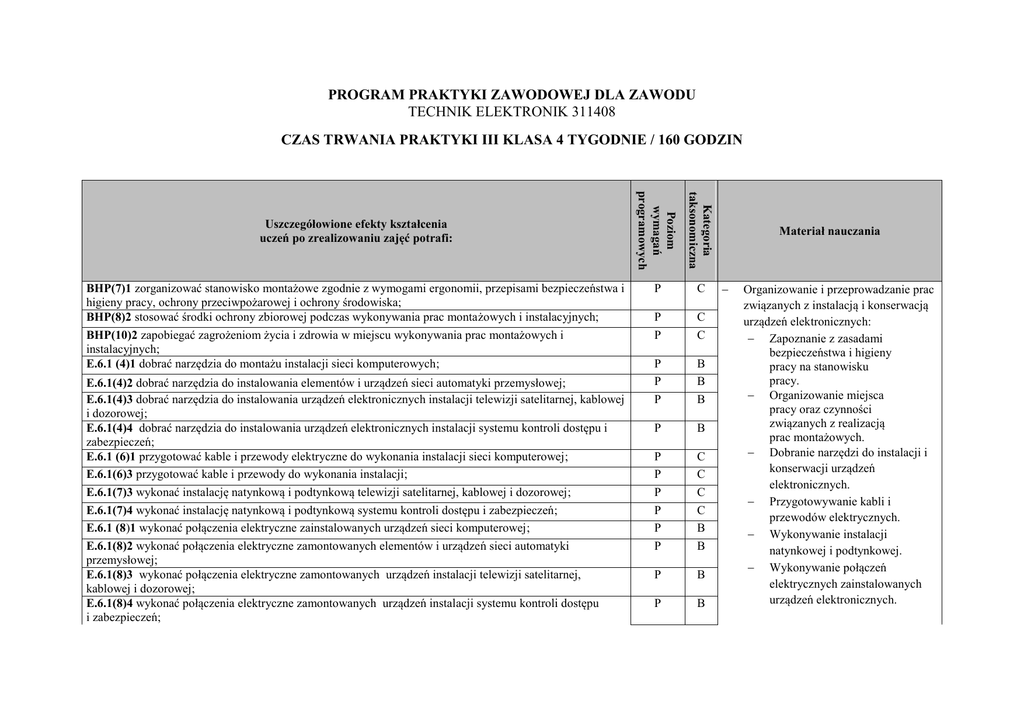 PROGRAM PRAKTYKI ZAWODOWEJ DLA ZAWODU
TECHNIK ELEKTRONIK 311408

CZAS TRWANIA PRAKTYKI III KLASA 4 TYGODNIE / 160 GODZIN

| Uszczegółowione efekty kształcenia uczeń po zrealizowaniu zajęć potrafi: | Poziom wymagań programowych | Kategoria taksonomiczna | Materiał nauczania |
|---|---|---|---|
| **BHP(7)1** zorganizować stanowisko montażowe zgodnie z wymogami ergonomii, przepisami bezpieczeństwa i higieny pracy, ochrony przeciwpożarowej i ochrony środowiska; | P | C | – Organizowanie i przeprowadzanie prac związanych z instalacją i konserwacją urządzeń elektronicznych: – Zapoznanie z zasadami bezpieczeństwa i higieny pracy na stanowisku pracy. – Organizowanie miejsca pracy oraz czynności związanych z realizacją prac montażowych. – Dobranie narzędzi do instalacji i konserwacji urządzeń elektronicznych. – Przygotowywanie kabli i przewodów elektrycznych. – Wykonywanie instalacji natynkowej i podtynkowej. – Wykonywanie połączeń elektrycznych zainstalowanych urządzeń elektronicznych. |
| **BHP(8)2** stosować środki ochrony zbiorowej podczas wykonywania prac montażowych i instalacyjnych; | P | C | |
| **BHP(10)2** zapobiegać zagrożeniom życia i zdrowia w miejscu wykonywania prac montażowych i instalacyjnych; | P | C | |
| **E.6.1 (4)1** dobrać narzędzia do montażu instalacji sieci komputerowych; | P | B | |
| **E.6.1(4)2** dobrać narzędzia do instalowania elementów i urządzeń sieci automatyki przemysłowej; | P | B | |
| **E.6.1(4)3** dobrać narzędzia do instalowania urządzeń elektronicznych instalacji telewizji satelitarnej, kablowej i dozorowej; | P | B | |
| **E.6.1(4)4** dobrać narzędzia do instalowania urządzeń elektronicznych instalacji systemu kontroli dostępu i zabezpieczeń; | P | B | |
| **E.6.1 (6)1** przygotować kable i przewody elektryczne do wykonania instalacji sieci komputerowej; | P | C | |
| **E.6.1(6)3** przygotować kable i przewody do wykonania instalacji; | P | C | |
| **E.6.1(7)3** wykonać instalację natynkową i podtynkową telewizji satelitarnej, kablowej i dozorowej; | P | C | |
| **E.6.1(7)4** wykonać instalację natynkową i podtynkową systemu kontroli dostępu i zabezpieczeń; | P | C | |
| **E.6.1 (8)1** wykonać połączenia elektryczne zainstalowanych urządzeń sieci komputerowej; | P | B | |
| **E.6.1(8)2** wykonać połączenia elektryczne zamontowanych elementów i urządzeń sieci automatyki przemysłowej; | P | B | |
| **E.6.1(8)3** wykonać połączenia elektryczne zamontowanych urządzeń instalacji telewizji satelitarnej, kablowej i dozorowej; | P | B | |
| **E.6.1(8)4** wykonać połączenia elektryczne zamontowanych urządzeń instalacji systemu kontroli dostępu i zabezpieczeń; | P | B | |